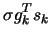 $\sigma g_k^T s_k$